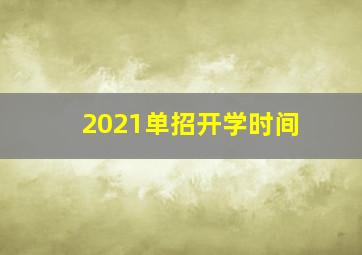 2021单招开学时间